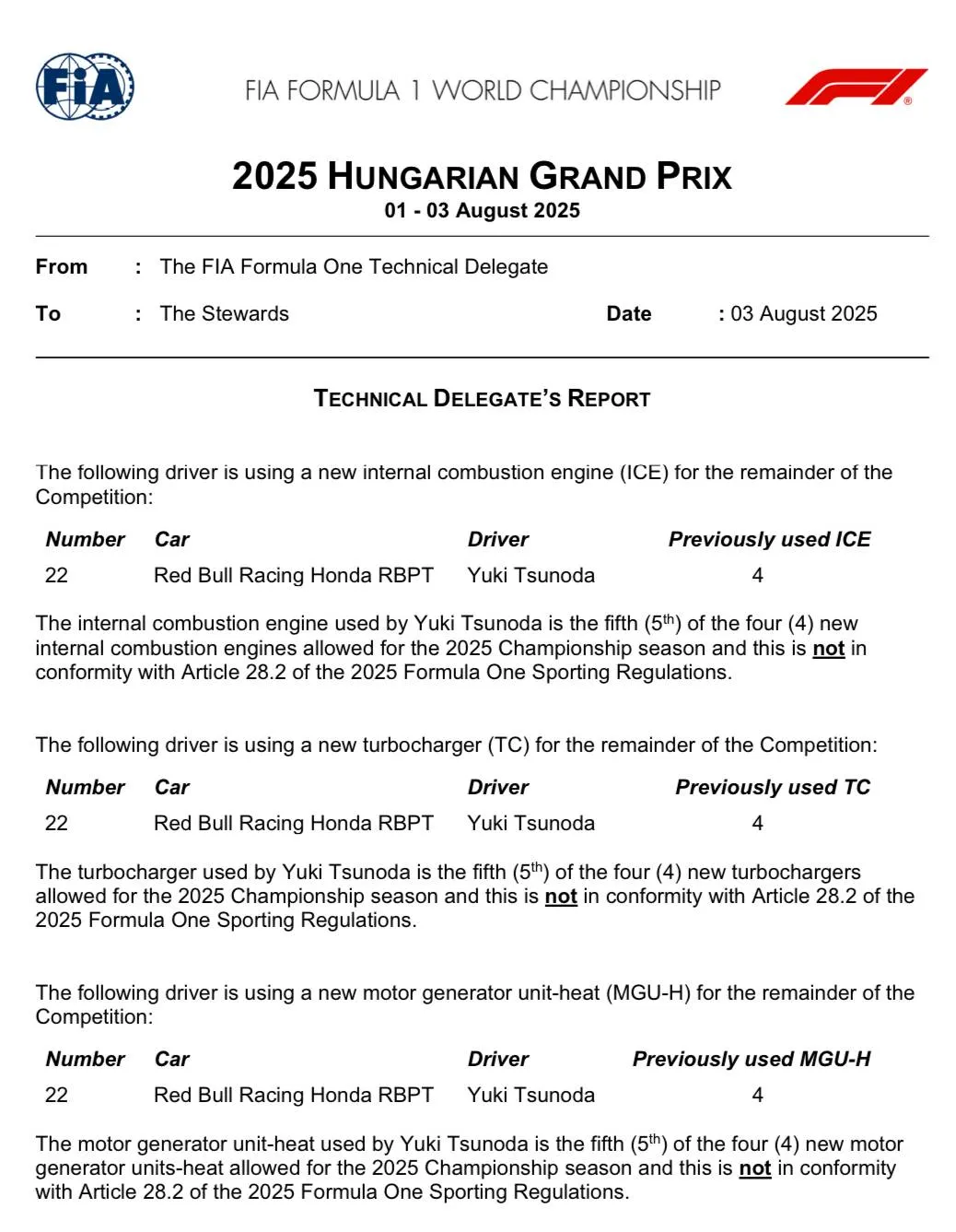 FIA

FIA FORMULA 1 WORLD CHAMPIONSHIP

2025 HUNGARIAN GRAND PRIX
01 - 03 August 2025

From : The FIA Formula One Technical Delegate

To : The Stewards Date : 03 August 2025

TECHNICAL DELEGATE'S REPORT

The following driver is using a new internal combustion engine (ICE) for the remainder of the Competition:

| Number | Car | Driver | Previously used ICE |
|---|---|---|---|
| 22 | Red Bull Racing Honda RBPT | Yuki Tsunoda | 4 |

The internal combustion engine used by Yuki Tsunoda is the fifth ($5^{th}$) of the four (4) new internal combustion engines allowed for the 2025 Championship season and this is not in conformity with Article 28.2 of the 2025 Formula One Sporting Regulations.

The following driver is using a new turbocharger (TC) for the remainder of the Competition:

| Number | Car | Driver | Previously used TC |
|---|---|---|---|
| 22 | Red Bull Racing Honda RBPT | Yuki Tsunoda | 4 |

The turbocharger used by Yuki Tsunoda is the fifth ($5^{th}$) of the four (4) new turbochargers allowed for the 2025 Championship season and this is not in conformity with Article 28.2 of the 2025 Formula One Sporting Regulations.

The following driver is using a new motor generator unit-heat (MGU-H) for the remainder of the Competition:

| Number | Car | Driver | Previously used MGU-H |
|---|---|---|---|
| 22 | Red Bull Racing Honda RBPT | Yuki Tsunoda | 4 |

The motor generator unit-heat used by Yuki Tsunoda is the fifth ($5^{th}$) of the four (4) new motor generator units-heat allowed for the 2025 Championship season and this is not in conformity with Article 28.2 of the 2025 Formula One Sporting Regulations.